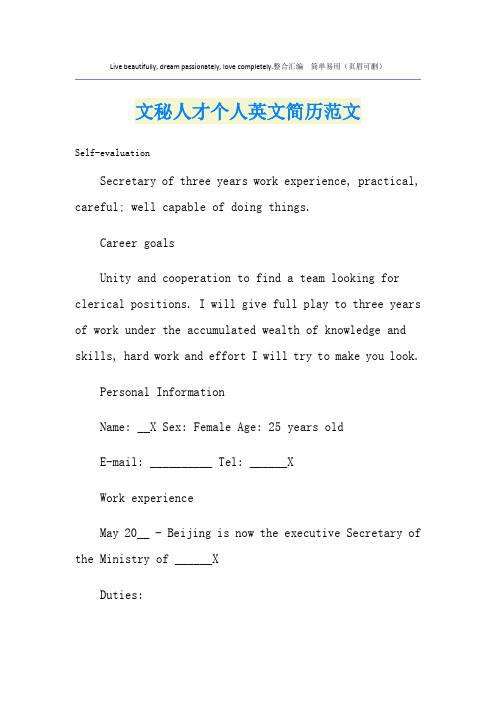 Live beautifully, dream passionately, love completely.整合汇编　简单易用（页眉可删）

文秘人才个人英文简历范文

Self-evaluation

Secretary of three years work experience, practical, careful; well capable of doing things.

Career goals

Unity and cooperation to find a team looking for clerical positions. I will give full play to three years of work under the accumulated wealth of knowledge and skills, hard work and effort I will try to make you look.

Personal Information

Name: __X Sex: Female Age: 25 years old

E-mail: __________ Tel: ______X

Work experience

May 20__ - Beijing is now the executive Secretary of the Ministry of ______X

Duties: